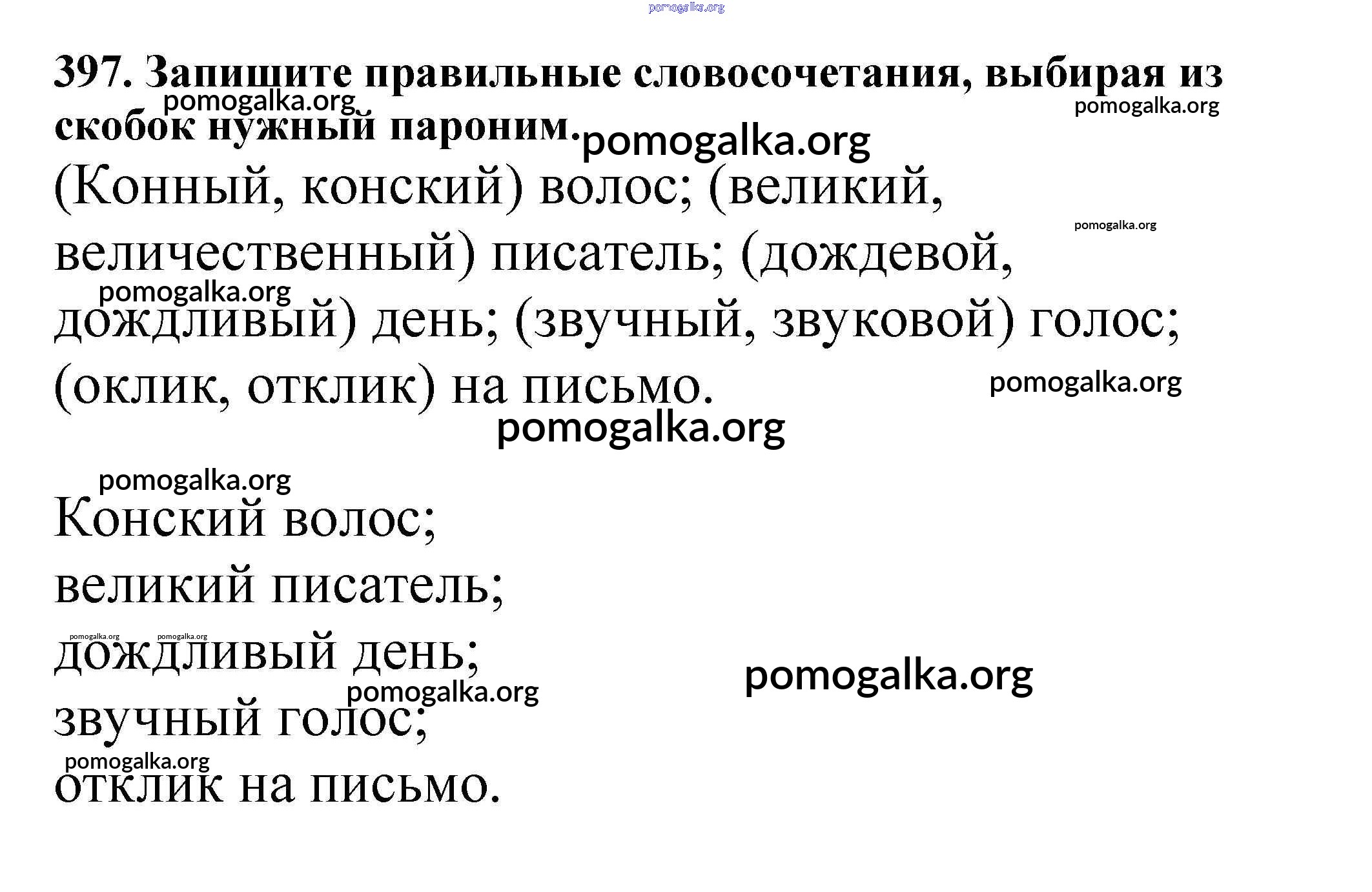 pomogalka.org

397. Запишите правильные словосочетания, выбирая из скобок нужный пароним.

pomogalka.org pomogalka.org pomogalka.org

(Конный, конский) волос; (великий, величественный) писатель; (дождевой, дождливый) день; (звучный, звуковой) голос; (оклик, отклик) на письмо.

pomogalka.org pomogalka.org pomogalka.org pomogalka.org

pomogalka.org

Конский волос;
великий писатель;
pomogalka.org pomogalka.org
дождливый день;
pomogalka.org
pomogalka.org
звучный голос;
pomogalka.org
отклик на письмо.